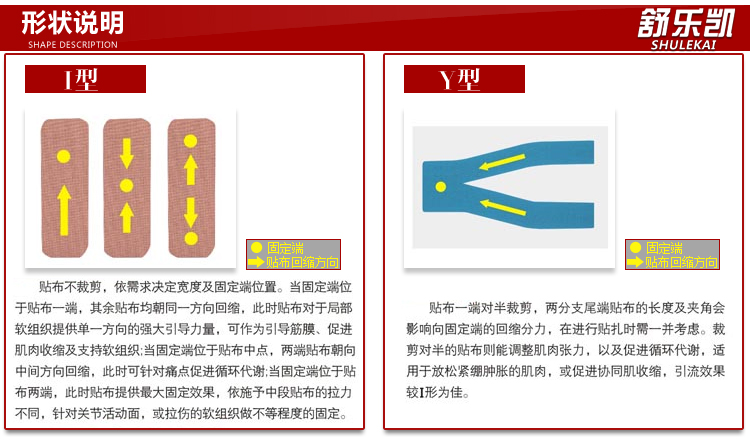 形状说明
SHAPE DESCRIPTION

舒乐凯
SHULEKAI

I型

固定端
贴布回缩方向

贴布不裁剪，依需求决定宽度及固定端位置。当固定端位于贴布一端，其余贴布均朝同一方向回缩，此时贴布对于局部软组织提供单一方向的强大引导力量，可作为引导筋膜、促进肌肉收缩及支持软组织;当固定端位于贴布中点，两端贴布朝向中间方向回缩，此时可针对痛点促进循环代谢;当固定端位于贴布两端，此时贴布提供最大固定效果，依施予中段贴布的拉力不同，针对关节活动面，或拉伤的软组织做不等程度的固定。

Y型

固定端
贴布回缩方向

贴布一端对半裁剪，两分支尾端贴布的长度及夹角会影响向固定端的回缩分力，在进行贴扎时需一并考虑。裁剪对半的贴布则能调整肌肉张力，以及促进循环代谢，适用于放松紧绷肿胀的肌肉，或促进协同肌收缩，引流效果较I形为佳。